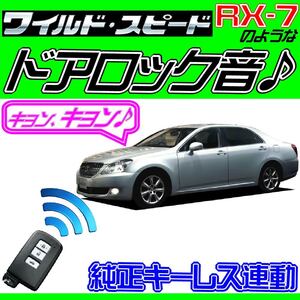 ワイルド・スピード RX-7 のような

ドアロック音♪

キョン、キョン♪

純正キーレス連動